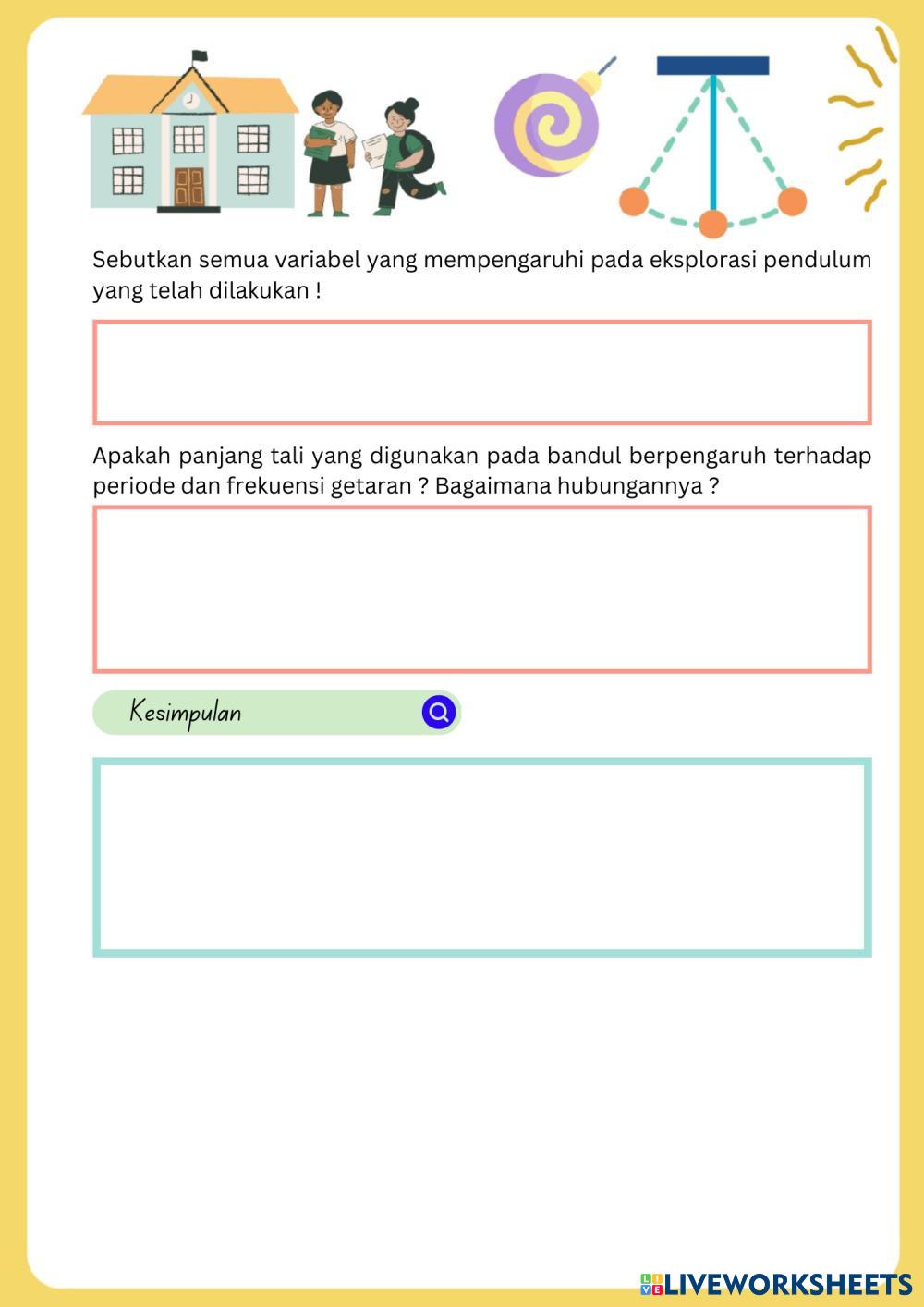 Sebutkan semua variabel yang mempengaruhi pada eksplorasi pendulum yang telah dilakukan !

Apakah panjang tali yang digunakan pada bandul berpengaruh terhadap periode dan frekuensi getaran ? Bagaimana hubungannya ?

Kesimpulan

LIVEWORKSHEETS